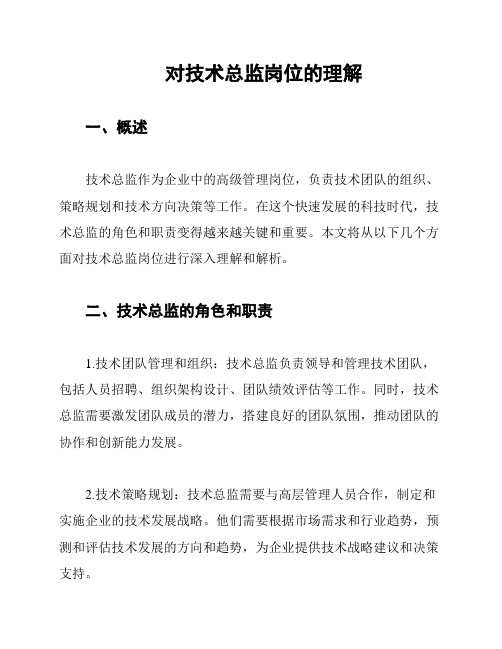 对技术总监岗位的理解

一、概述

技术总监作为企业中的高级管理岗位，负责技术团队的组织、策略规划和技术方向决策等工作。在这个快速发展的科技时代，技术总监的角色和职责变得越来越关键和重要。本文将从以下几个方面对技术总监岗位进行深入理解和解析。

二、技术总监的角色和职责

1.技术团队管理和组织：技术总监负责领导和管理技术团队，包括人员招聘、组织架构设计、团队绩效评估等工作。同时，技术总监需要激发团队成员的潜力，搭建良好的团队氛围，推动团队的协作和创新能力发展。

2.技术策略规划：技术总监需要与高层管理人员合作，制定和实施企业的技术发展战略。他们需要根据市场需求和行业趋势，预测和评估技术发展的方向和趋势，为企业提供技术战略建议和决策支持。